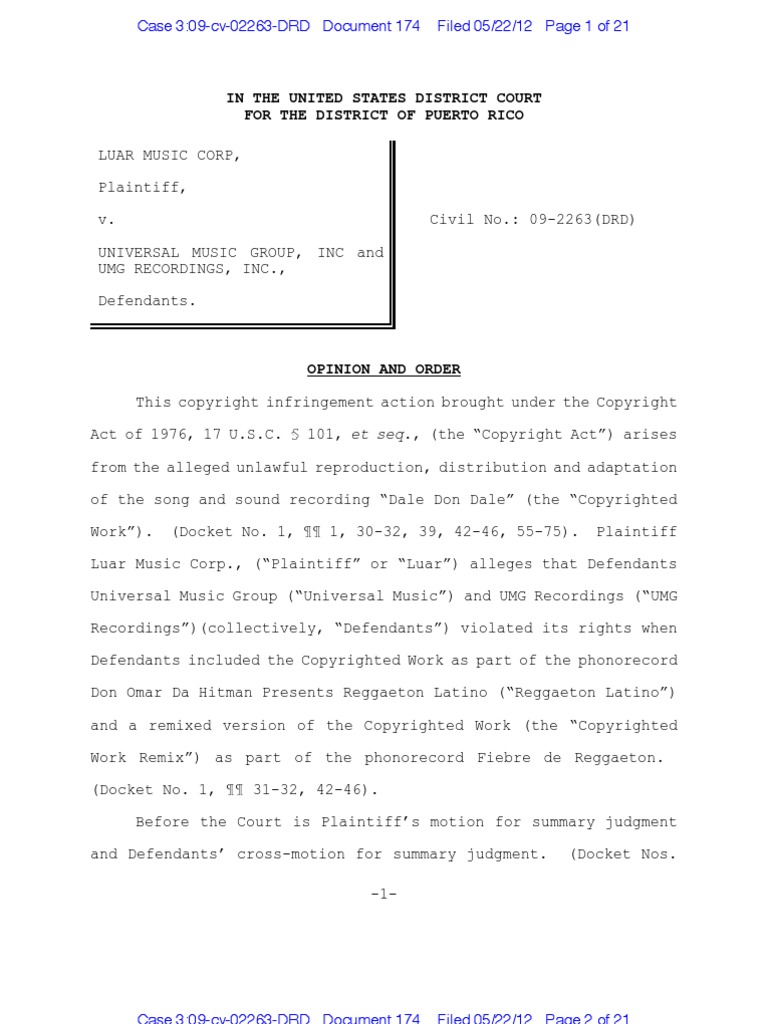 Case 3:09-cv-02263-DRD Document 174 Filed 05/22/12 Page 1 of 21

IN THE UNITED STATES DISTRICT COURT
FOR THE DISTRICT OF PUERTO RICO

LUAR MUSIC CORP,

Plaintiff,

v.

UNIVERSAL MUSIC GROUP, INC and UMG RECORDINGS, INC.,

Defendants.

Civil No.: 09-2263(DRD)

OPINION AND ORDER

This copyright infringement action brought under the Copyright Act of 1976, 17 U.S.C. § 101, et seq., (the "Copyright Act") arises from the alleged unlawful reproduction, distribution and adaptation of the song and sound recording "Dale Don Dale" (the "Copyrighted Work"). (Docket No. 1, ¶¶ 1, 30-32, 39, 42-46, 55-75). Plaintiff Luar Music Corp., ("Plaintiff" or "Luar") alleges that Defendants Universal Music Group ("Universal Music") and UMG Recordings ("UMG Recordings")(collectively, "Defendants") violated its rights when Defendants included the Copyrighted Work as part of the phonorecord Don Omar Da Hitman Presents Reggaeton Latino ("Reggaeton Latino") and a remixed version of the Copyrighted Work (the "Copyrighted Work Remix") as part of the phonorecord Fiebre de Reggaeton. (Docket No. 1, ¶¶ 31-32, 42-46).

Before the Court is Plaintiff's motion for summary judgment and Defendants' cross-motion for summary judgment. (Docket Nos.

-1-

Case 3:09-cv-02263-DRD Document 174 Filed 05/22/12 Page 2 of 21